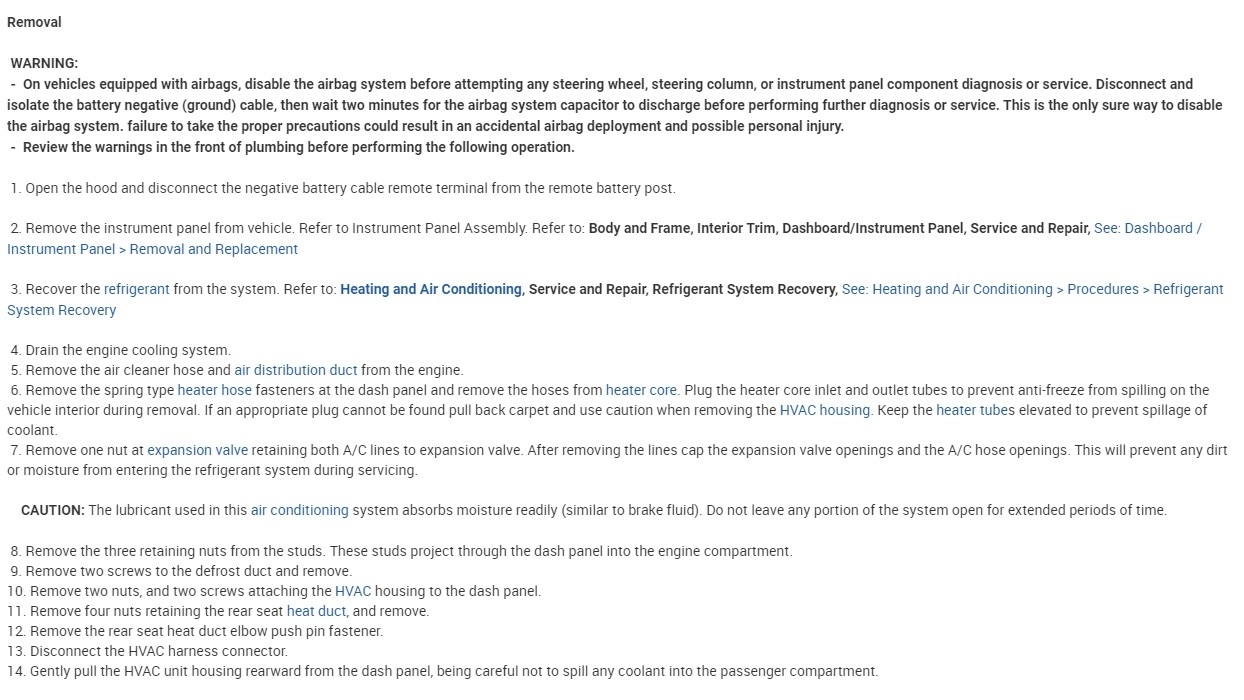 Removal

WARNING:

- On vehicles equipped with airbags, disable the airbag system before attempting any steering wheel, steering column, or instrument panel component diagnosis or service. Disconnect and isolate the battery negative (ground) cable, then wait two minutes for the airbag system capacitor to discharge before performing further diagnosis or service. This is the only sure way to disable the airbag system. failure to take the proper precautions could result in an accidental airbag deployment and possible personal injury.
- Review the warnings in the front of plumbing before performing the following operation.

1. Open the hood and disconnect the negative battery cable remote terminal from the remote battery post.

2. Remove the instrument panel from vehicle. Refer to Instrument Panel Assembly. Refer to: Body and Frame, Interior Trim, Dashboard/Instrument Panel, Service and Repair, See: Dashboard / Instrument Panel > Removal and Replacement

3. Recover the refrigerant from the system. Refer to: Heating and Air Conditioning, Service and Repair, Refrigerant System Recovery, See: Heating and Air Conditioning > Procedures > Refrigerant System Recovery

4. Drain the engine cooling system.
5. Remove the air cleaner hose and air distribution duct from the engine.
6. Remove the spring type heater hose fasteners at the dash panel and remove the hoses from heater core. Plug the heater core inlet and outlet tubes to prevent anti-freeze from spilling on the vehicle interior during removal. If an appropriate plug cannot be found pull back carpet and use caution when removing the HVAC housing. Keep the heater tubes elevated to prevent spillage of coolant.
7. Remove one nut at expansion valve retaining both A/C lines to expansion valve. After removing the lines cap the expansion valve openings and the A/C hose openings. This will prevent any dirt or moisture from entering the refrigerant system during servicing.

CAUTION: The lubricant used in this air conditioning system absorbs moisture readily (similar to brake fluid). Do not leave any portion of the system open for extended periods of time.

8. Remove the three retaining nuts from the studs. These studs project through the dash panel into the engine compartment.
9. Remove two screws to the defrost duct and remove.
10. Remove two nuts, and two screws attaching the HVAC housing to the dash panel.
11. Remove four nuts retaining the rear seat heat duct, and remove.
12. Remove the rear seat heat duct elbow push pin fastener.
13. Disconnect the HVAC harness connector.
14. Gently pull the HVAC unit housing rearward from the dash panel, being careful not to spill any coolant into the passenger compartment.